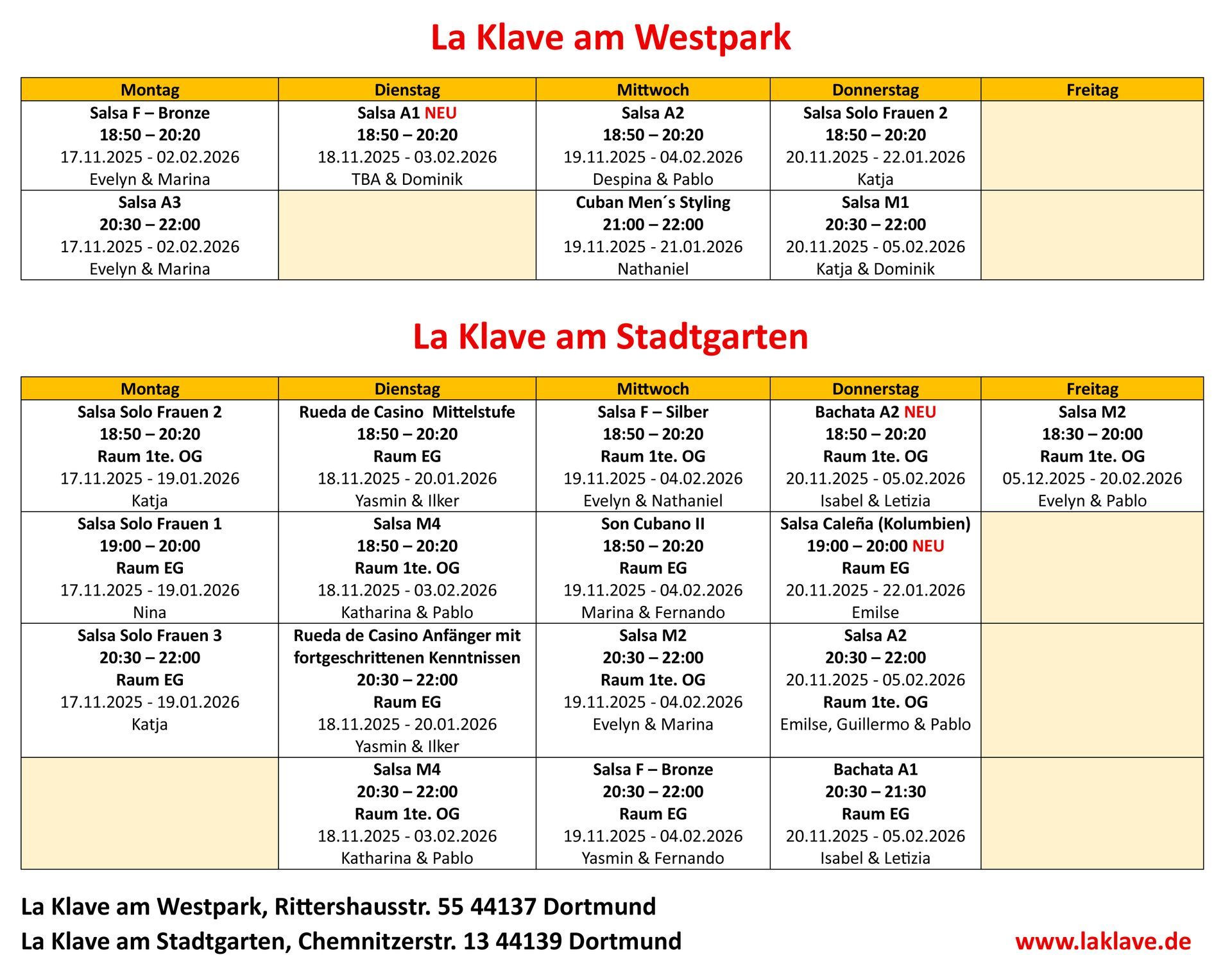 La Klave am Westpark

| Montag | Dienstag | Mittwoch | Donnerstag | Freitag |
|---|---|---|---|---|
| Salsa F – Bronze 18:50 – 20:20 17.11.2025 - 02.02.2026 Evelyn & Marina | Salsa A1 NEU 18:50 – 20:20 18.11.2025 - 03.02.2026 TBA & Dominik | Salsa A2 18:50 – 20:20 19.11.2025 - 04.02.2026 Despina & Pablo | Salsa Solo Frauen 2 18:50 – 20:20 20.11.2025 - 22.01.2026 Katja | |
| Salsa A3 20:30 – 22:00 17.11.2025 - 02.02.2026 Evelyn & Marina | | Cuban Men´s Styling 21:00 – 22:00 19.11.2025 - 21.01.2026 Nathaniel | Salsa M1 20:30 – 22:00 20.11.2025 - 05.02.2026 Katja & Dominik | |

La Klave am Stadtgarten

| Montag | Dienstag | Mittwoch | Donnerstag | Freitag |
|---|---|---|---|---|
| Salsa Solo Frauen 2 18:50 – 20:20 Raum 1te. OG 17.11.2025 - 19.01.2026 Katja | Rueda de Casino Mittelstufe 18:50 – 20:20 Raum EG 18.11.2025 - 20.01.2026 Yasmin & Ilker | Salsa F – Silber 18:50 – 20:20 Raum 1te. OG 19.11.2025 - 04.02.2026 Evelyn & Nathaniel | Bachata A2 NEU 18:50 – 20:20 Raum 1te. OG 20.11.2025 - 05.02.2026 Isabel & Letizia | Salsa M2 18:30 – 20:00 Raum 1te. OG 05.12.2025 - 20.02.2026 Evelyn & Pablo |
| Salsa Solo Frauen 1 19:00 – 20:00 Raum EG 17.11.2025 - 19.01.2026 Nina | Salsa M4 18:50 – 20:20 Raum 1te. OG 18.11.2025 - 03.02.2026 Katharina & Pablo | Son Cubano II 18:50 – 20:20 Raum EG 19.11.2025 - 04.02.2026 Marina & Fernando | Salsa Caleña (Kolumbien) 19:00 – 20:00 NEU Raum EG 20.11.2025 - 22.01.2026 Emilse | |
| Salsa Solo Frauen 3 20:30 – 22:00 Raum EG 17.11.2025 - 19.01.2026 Katja | Rueda de Casino Anfänger mit fortgeschrittenen Kenntnissen 20:30 – 22:00 Raum EG 18.11.2025 - 20.01.2026 Yasmin & Ilker | Salsa M2 20:30 – 22:00 Raum 1te. OG 19.11.2025 - 04.02.2026 Evelyn & Marina | Salsa A2 20:30 – 22:00 20.11.2025 - 05.02.2026 Raum 1te. OG Emilse, Guillermo & Pablo | |
| | Salsa M4 20:30 – 22:00 Raum 1te. OG 18.11.2025 - 03.02.2026 Katharina & Pablo | Salsa F – Bronze 20:30 – 22:00 Raum EG 19.11.2025 - 04.02.2026 Yasmin & Fernando | Bachata A1 20:30 – 21:30 Raum EG 20.11.2025 - 05.02.2026 Isabel & Letizia | |

La Klave am Westpark, Rittershausstr. 55 44137 Dortmund
La Klave am Stadtgarten, Chemnitzerstr. 13 44139 Dortmund
www.laklave.de